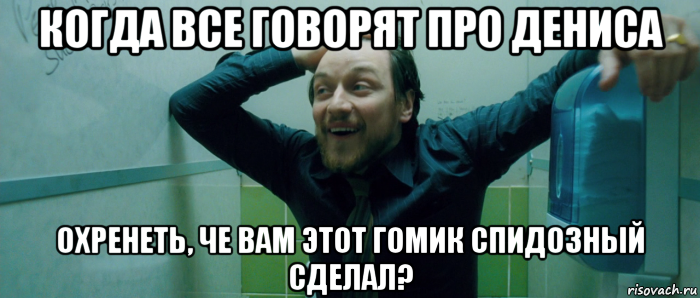 КОГДА ВСЕ ГОВОРЯТ ПРО ДЕНИСА

ОХРЕНЕТЬ, ЧЕ ВАМ ЭТОТ ГОМИК СПИДОЗНЫЙ СДЕЛАЛ?

risovach.ru